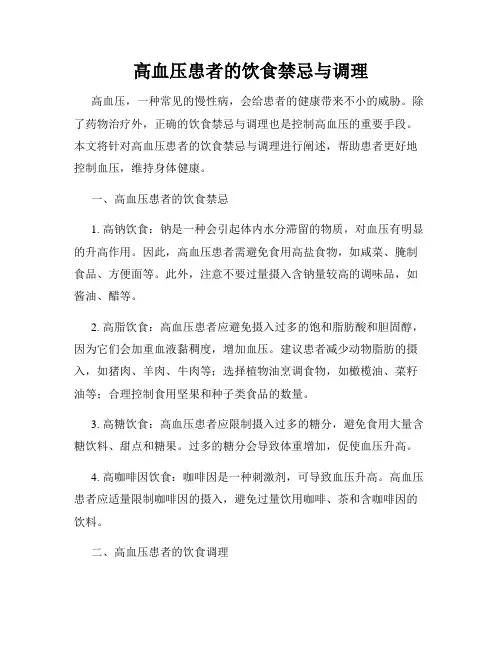 高血压患者的饮食禁忌与调理

高血压，一种常见的慢性病，会给患者的健康带来不小的威胁。除了药物治疗外，正确的饮食禁忌与调理也是控制高血压的重要手段。本文将针对高血压患者的饮食禁忌与调理进行阐述，帮助患者更好地控制血压，维持身体健康。

一、高血压患者的饮食禁忌

1. 高钠饮食：钠是一种会引起体内水分滞留的物质，对血压有明显的升高作用。因此，高血压患者需避免食用高盐食物，如咸菜、腌制食品、方便面等。此外，注意不要过量摄入含钠量较高的调味品，如酱油、醋等。

2. 高脂饮食：高血压患者应避免摄入过多的饱和脂肪酸和胆固醇，因为它们会加重血液黏稠度，增加血压。建议患者减少动物脂肪的摄入，如猪肉、羊肉、牛肉等；选择植物油烹调食物，如橄榄油、菜籽油等；合理控制食用坚果和种子类食品的数量。

3. 高糖饮食：高血压患者应限制摄入过多的糖分，避免食用大量含糖饮料、甜点和糖果。过多的糖分会导致体重增加，促使血压升高。

4. 高咖啡因饮食：咖啡因是一种刺激剂，可导致血压升高。高血压患者应适量限制咖啡因的摄入，避免过量饮用咖啡、茶和含咖啡因的饮料。

二、高血压患者的饮食调理